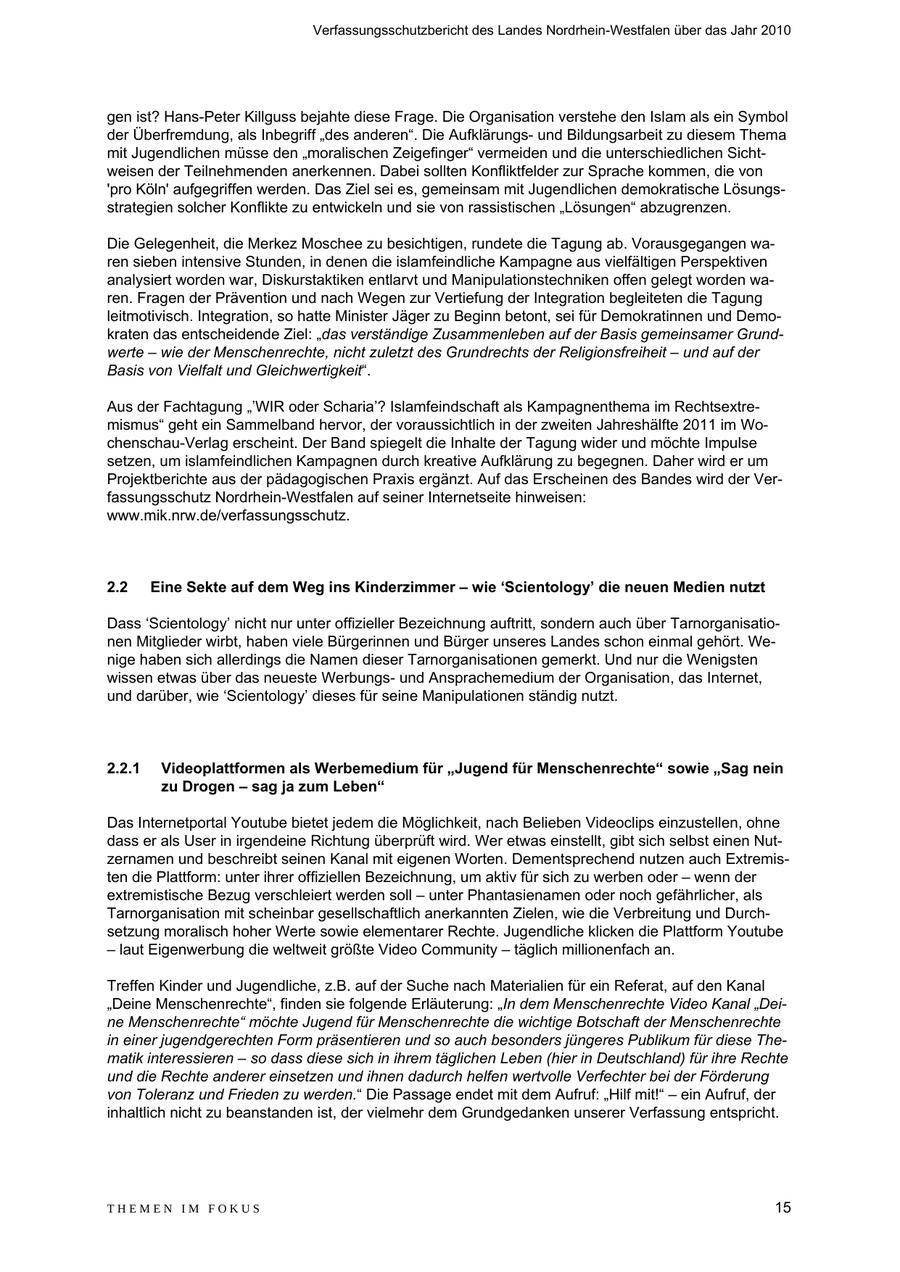 Verfassungsschutzbericht des Landes Nordrhein-Westfalen über das Jahr 2010

gen ist? Hans-Peter Killguss bejahte diese Frage. Die Organisation verstehe den Islam als ein Symbol der Überfremdung, als Inbegriff „des anderen“. Die Aufklärungs- und Bildungsarbeit zu diesem Thema mit Jugendlichen müsse den „moralischen Zeigefinger“ vermeiden und die unterschiedlichen Sichtweisen der Teilnehmenden anerkennen. Dabei sollten Konfliktfelder zur Sprache kommen, die von 'pro Köln' aufgegriffen werden. Das Ziel sei es, gemeinsam mit Jugendlichen demokratische Lösungsstrategien solcher Konflikte zu entwickeln und sie von rassistischen „Lösungen“ abzugrenzen.

Die Gelegenheit, die Merkez Moschee zu besichtigen, rundete die Tagung ab. Vorausgegangen waren sieben intensive Stunden, in denen die islamfeindliche Kampagne aus vielfältigen Perspektiven analysiert worden war, Diskurstaktiken entlarvt und Manipulationstechniken offen gelegt worden waren. Fragen der Prävention und nach Wegen zur Vertiefung der Integration begleiteten die Tagung leitmotivisch. Integration, so hatte Minister Jäger zu Beginn betont, sei für Demokratinnen und Demokraten das entscheidende Ziel: „das verständige Zusammenleben auf der Basis gemeinsamer Grundwerte – wie der Menschenrechte, nicht zuletzt des Grundrechts der Religionsfreiheit – und auf der Basis von Vielfalt und Gleichwertigkeit“.

Aus der Fachtagung „'WIR oder Scharia'? Islamfeindschaft als Kampagnenthema im Rechtsextremismus“ geht ein Sammelband hervor, der voraussichtlich in der zweiten Jahreshälfte 2011 im Wochenschau-Verlag erscheint. Der Band spiegelt die Inhalte der Tagung wider und möchte Impulse setzen, um islamfeindlichen Kampagnen durch kreative Aufklärung zu begegnen. Daher wird er um Projektberichte aus der pädagogischen Praxis ergänzt. Auf das Erscheinen des Bandes wird der Verfassungsschutz Nordrhein-Westfalen auf seiner Internetseite hinweisen: www.mik.nrw.de/verfassungsschutz.

2.2 Eine Sekte auf dem Weg ins Kinderzimmer – wie ‘Scientology’ die neuen Medien nutzt

Dass ‘Scientology’ nicht nur unter offizieller Bezeichnung auftritt, sondern auch über Tarnorganisationen Mitglieder wirbt, haben viele Bürgerinnen und Bürger unseres Landes schon einmal gehört. Wenige haben sich allerdings die Namen dieser Tarnorganisationen gemerkt. Und nur die Wenigsten wissen etwas über das neueste Werbungs- und Ansprachemedium der Organisation, das Internet, und darüber, wie ‘Scientology’ dieses für seine Manipulationen ständig nutzt.

2.2.1 Videoplattformen als Werbemedium für „Jugend für Menschenrechte“ sowie „Sag nein zu Drogen – sag ja zum Leben“

Das Internetportal Youtube bietet jedem die Möglichkeit, nach Belieben Videoclips einzustellen, ohne dass er als User in irgendeine Richtung überprüft wird. Wer etwas einstellt, gibt sich selbst einen Nutzernamen und beschreibt seinen Kanal mit eigenen Worten. Dementsprechend nutzen auch Extremisten die Plattform: unter ihrer offiziellen Bezeichnung, um aktiv für sich zu werben oder – wenn der extremistische Bezug verschleiert werden soll – unter Phantasienamen oder noch gefährlicher, als Tarnorganisation mit scheinbar gesellschaftlich anerkannten Zielen, wie die Verbreitung und Durchsetzung moralisch hoher Werte sowie elementarer Rechte. Jugendliche klicken die Plattform Youtube – laut Eigenwerbung die weltweit größte Video Community – täglich millionenfach an.

Treffen Kinder und Jugendliche, z.B. auf der Suche nach Materialien für ein Referat, auf den Kanal „Deine Menschenrechte“, finden sie folgende Erläuterung: „In dem Menschenrechte Video Kanal „Deine Menschenrechte“ möchte Jugend für Menschenrechte die wichtige Botschaft der Menschenrechte in einer jugendgerechten Form präsentieren und so auch besonders jüngeres Publikum für diese Thematik interessieren – so dass diese sich in ihrem täglichen Leben (hier in Deutschland) für ihre Rechte und die Rechte anderer einsetzen und ihnen dadurch helfen wertvolle Verfechter bei der Förderung von Toleranz und Frieden zu werden.“ Die Passage endet mit dem Aufruf: „Hilf mit!“ – ein Aufruf, der inhaltlich nicht zu beanstanden ist, der vielmehr dem Grundgedanken unserer Verfassung entspricht.

THEMEN IM FOKUS

15